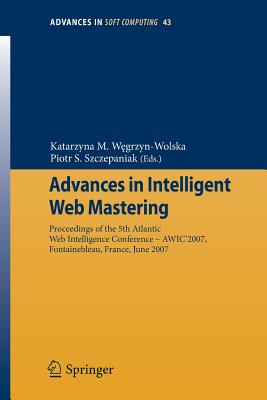 ADVANCES IN SOFT COMPUTING 43

Katarzyna M. Węgrzyn-Wolska
Piotr S. Szczepaniak (Eds.)

Advances in Intelligent Web Mastering

Proceedings of the 5th Atlantic Web Intelligence Conference – AWIC'2007, Fontainebleau, France, June 2007

Springer